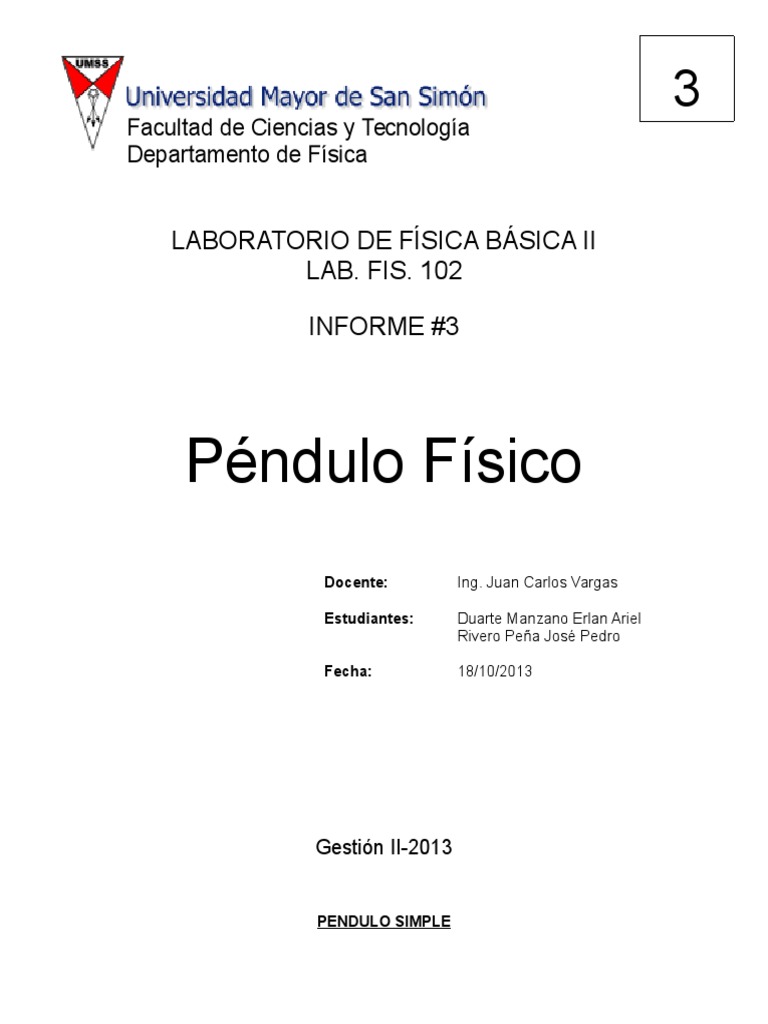 UMSS

Universidad Mayor de San Simón
Facultad de Ciencias y Tecnología
Departamento de Física

3

LABORATORIO DE FÍSICA BÁSICA II
LAB. FIS. 102

INFORME #3

Péndulo Físico

Docente: Ing. Juan Carlos Vargas

Estudiantes: Duarte Manzano Erlan Ariel
Rivero Peña José Pedro

Fecha: 18/10/2013

Gestión II-2013

PENDULO SIMPLE